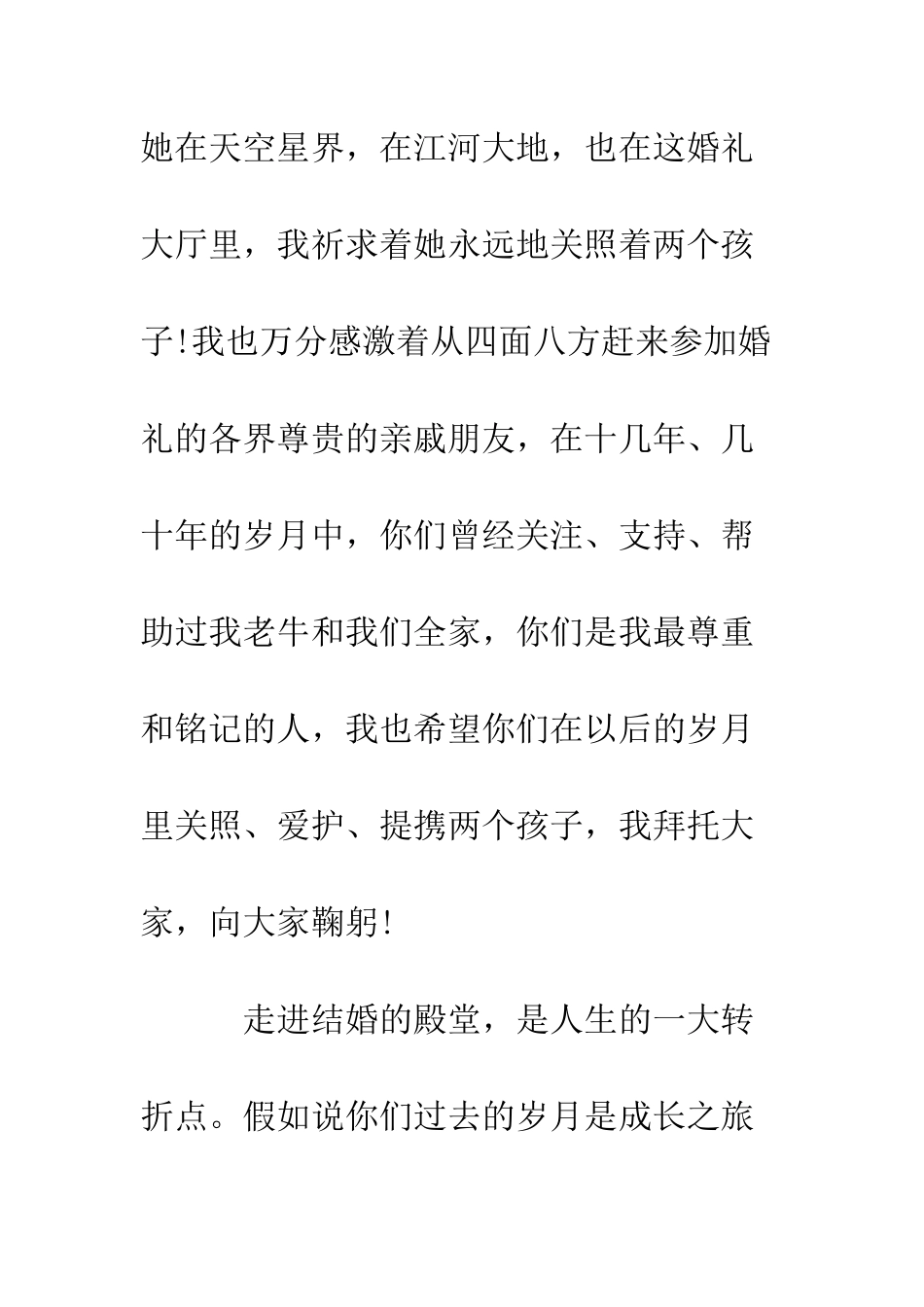 她在天空星界，在江河大地，也在这婚礼大厅里，我祈求着她永远地关照着两个孩子!我也万分感激着从四面八方赶来参加婚礼的各界尊贵的亲戚朋友，在十几年、几十年的岁月中，你们曾经关注、支持、帮助过我老牛和我们全家，你们是我最尊重和铭记的人，我也希望你们在以后的岁月里关照、爱护、提携两个孩子，我拜托大家，向大家鞠躬!

走进结婚的殿堂，是人生的一大转折点。假如说你们过去的岁月是成长之旅